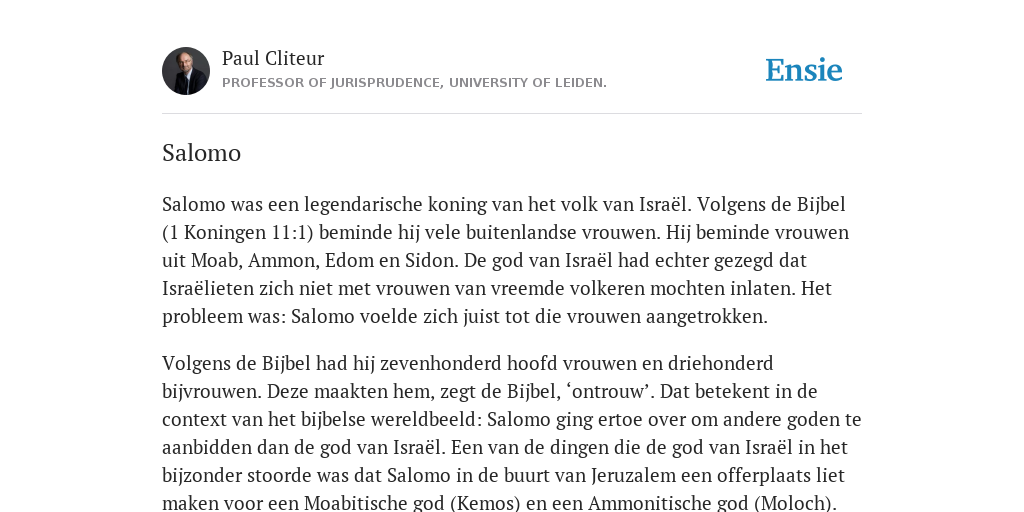 Paul Cliteur
PROFESSOR OF JURISPRUDENCE, UNIVERSITY OF LEIDEN.

Ensie

Salomo

Salomo was een legendarische koning van het volk van Israël. Volgens de Bijbel (1 Koningen 11:1) beminde hij vele buitenlandse vrouwen. Hij beminde vrouwen uit Moab, Ammon, Edom en Sidon. De god van Israël had echter gezegd dat Israëlieten zich niet met vrouwen van vreemde volkeren mochten inlaten. Het probleem was: Salomo voelde zich juist tot die vrouwen aangetrokken.

Volgens de Bijbel had hij zevenhonderd hoofd vrouwen en driehonderd bijvrouwen. Deze maakten hem, zegt de Bijbel, ‘ontrouw’. Dat betekent in de context van het bijbelse wereldbeeld: Salomo ging ertoe over om andere goden te aanbidden dan de god van Israël. Een van de dingen die de god van Israël in het bijzonder stoorde was dat Salomo in de buurt van Jeruzalem een offerplaats liet maken voor een Moabitische god (Kemos) en een Ammonitische god (Moloch).